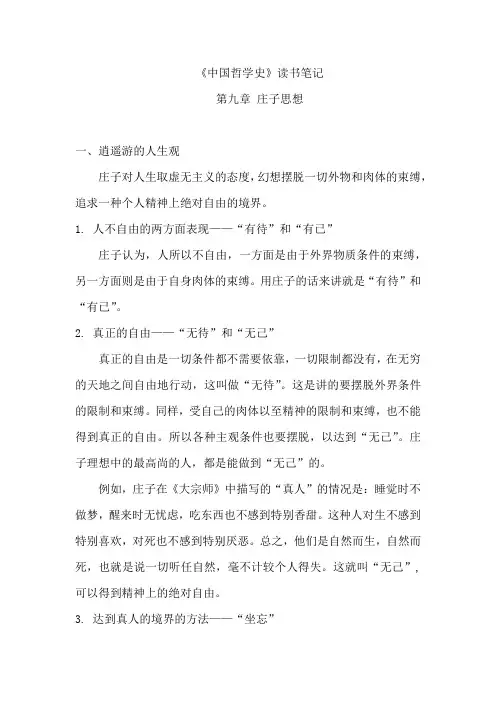 《中国哲学史》读书笔记

第九章 庄子思想

一、逍遥游的人生观

庄子对人生取虚无主义的态度，幻想摆脱一切外物和肉体的束缚，追求一种个人精神上绝对自由的境界。

1. 人不自由的两方面表现——“有待”和“有己”

庄子认为，人所以不自由，一方面是由于外界物质条件的束缚，另一方面则是由于自身肉体的束缚。用庄子的话来讲就是“有待”和“有己”。

2. 真正的自由——“无待”和“无己”

真正的自由是一切条件都不需要依靠，一切限制都没有，在无穷的天地之间自由地行动，这叫做“无待”。这是讲的要摆脱外界条件的限制和束缚。同样，受自己的肉体以至精神的限制和束缚，也不能得到真正的自由。所以各种主观条件也要摆脱，以达到“无己”。庄子理想中的最高尚的人，都是能做到“无己”的。

例如，庄子在《大宗师》中描写的“真人”的情况是：睡觉时不做梦，醒来时无忧虑，吃东西也不感到特别香甜。这种人对生不感到特别喜欢，对死也不感到特别厌恶。总之，他们是自然而生，自然而死，也就是说一切听任自然，毫不计较个人得失。这就叫“无己”，可以得到精神上的绝对自由。

3. 达到真人的境界的方法——“坐忘”